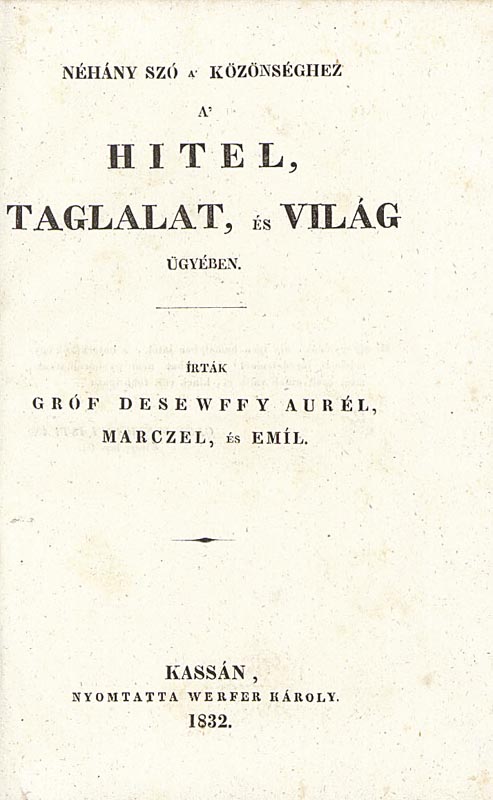 NÉHÁNY SZÓ A' KÖZÖNSÉGHEZ

A'

HITEL,

TAGLALAT, ÉS VILÁG

ÜGYÉBEN.

ÍRTÁK

GRÓF DESEWFFY AURÉL,

MARCZEL, ÉS EMÍL.

KASSÁN,

NYOMTATTA WERFER KÁROLY.

1832.